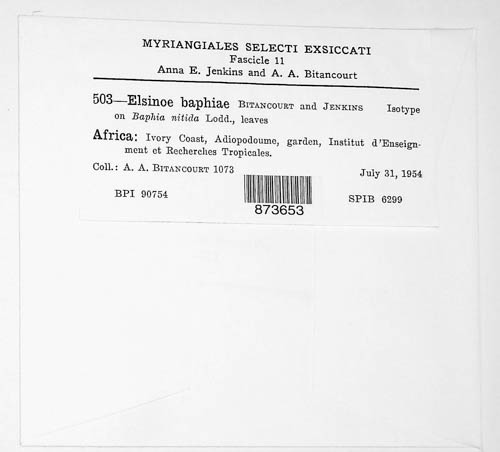 MYRIANGIALES SELECTI EXSICCATI
Fascicle 11
Anna E. Jenkins and A. A. Bitancourt

503—Elsinoe baphiae BITANCOURT and JENKINS Isotype
on Baphia nitida Lodd., leaves

Africa: Ivory Coast, Adiopodoume, garden, Institut d'Enseignment et Recherches Tropicales.

Coll.: A. A. BITANCOURT 1073 July 31, 1954

BPI 90754

873653

SPIB 6299